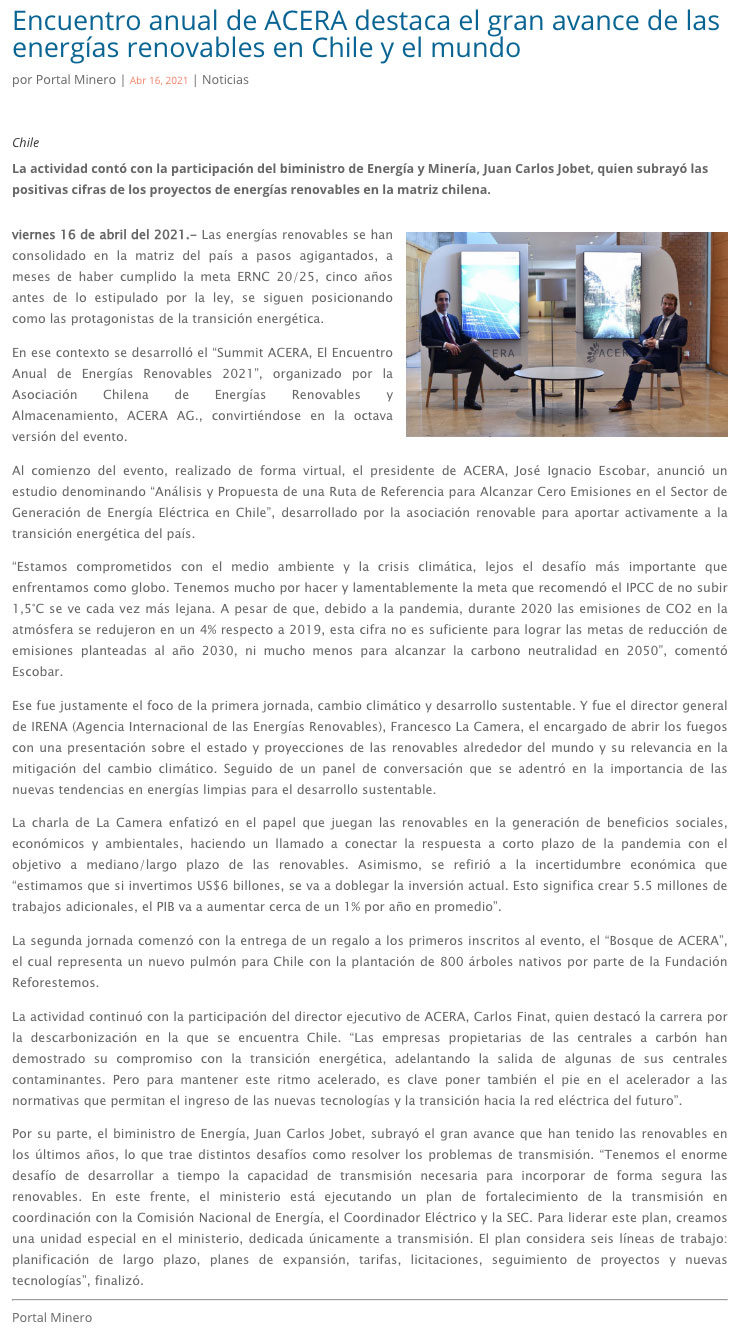 Encuentro anual de ACERA destaca el gran avance de las energías renovables en Chile y el mundo

por Portal Minero | Abr 16, 2021 | Noticias

Chile

La actividad contó con la participación del biministro de Energía y Minería, Juan Carlos Jobet, quien subrayó las positivas cifras de los proyectos de energías renovables en la matriz chilena.

viernes 16 de abril del 2021.– Las energías renovables se han consolidado en la matriz del país a pasos agigantados, a meses de haber cumplido la meta ERNC 20/25, cinco años antes de lo estipulado por la ley, se siguen posicionando como las protagonistas de la transición energética.

En ese contexto se desarrolló el "Summit ACERA, El Encuentro Anual de Energías Renovables 2021", organizado por la Asociación Chilena de Energías Renovables y Almacenamiento, ACERA AG., convirtiéndose en la octava versión del evento.

ACERA

ACERA

Al comienzo del evento, realizado de forma virtual, el presidente de ACERA, José Ignacio Escobar, anunció un estudio denominando "Análisis y Propuesta de una Ruta de Referencia para Alcanzar Cero Emisiones en el Sector de Generación de Energía Eléctrica en Chile", desarrollado por la asociación renovable para aportar activamente a la transición energética del país.

"Estamos comprometidos con el medio ambiente y la crisis climática, lejos el desafío más importante que enfrentamos como globo. Tenemos mucho por hacer y lamentablemente la meta que recomendó el IPCC de no subir 1,5°C se ve cada vez más lejana. A pesar de que, debido a la pandemia, durante 2020 las emisiones de CO2 en la atmósfera se redujeron en un 4% respecto a 2019, esta cifra no es suficiente para lograr las metas de reducción de emisiones planteadas al año 2030, ni mucho menos para alcanzar la carbono neutralidad en 2050", comentó Escobar.

Ese fue justamente el foco de la primera jornada, cambio climático y desarrollo sustentable. Y fue el director general de IRENA (Agencia Internacional de las Energías Renovables), Francesco La Camera, el encargado de abrir los fuegos con una presentación sobre el estado y proyecciones de las renovables alrededor del mundo y su relevancia en la mitigación del cambio climático. Seguido de un panel de conversación que se adentró en la importancia de las nuevas tendencias en energías limpias para el desarrollo sustentable.

La charla de La Camera enfatizó en el papel que juegan las renovables en la generación de beneficios sociales, económicos y ambientales, haciendo un llamado a conectar la respuesta a corto plazo de la pandemia con el objetivo a mediano/largo plazo de las renovables. Asimismo, se refirió a la incertidumbre económica que "estimamos que si invertimos US$6 billones, se va a doblegar la inversión actual. Esto significa crear 5.5 millones de trabajos adicionales, el PIB va a aumentar cerca de un 1% por año en promedio".

La segunda jornada comenzó con la entrega de un regalo a los primeros inscritos al evento, el "Bosque de ACERA", el cual representa un nuevo pulmón para Chile con la plantación de 800 árboles nativos por parte de la Fundación Reforestemos.

La actividad continuó con la participación del director ejecutivo de ACERA, Carlos Finat, quien destacó la carrera por la descarbonización en la que se encuentra Chile. "Las empresas propietarias de las centrales a carbón han demostrado su compromiso con la transición energética, adelantando la salida de algunas de sus centrales contaminantes. Pero para mantener este ritmo acelerado, es clave poner también el pie en el acelerador a las normativas que permitan el ingreso de las nuevas tecnologías y la transición hacia la red eléctrica del futuro".

Por su parte, el biministro de Energía, Juan Carlos Jobet, subrayó el gran avance que han tenido las renovables en los últimos años, lo que trae distintos desafíos como resolver los problemas de transmisión. "Tenemos el enorme desafío de desarrollar a tiempo la capacidad de transmisión necesaria para incorporar de forma segura las renovables. En este frente, el ministerio está ejecutando un plan de fortalecimiento de la transmisión en coordinación con la Comisión Nacional de Energía, el Coordinador Eléctrico y la SEC. Para liderar este plan, creamos una unidad especial en el ministerio, dedicada únicamente a transmisión. El plan considera seis líneas de trabajo: planificación de largo plazo, planes de expansión, tarifas, licitaciones, seguimiento de proyectos y nuevas tecnologías", finalizó.

Portal Minero